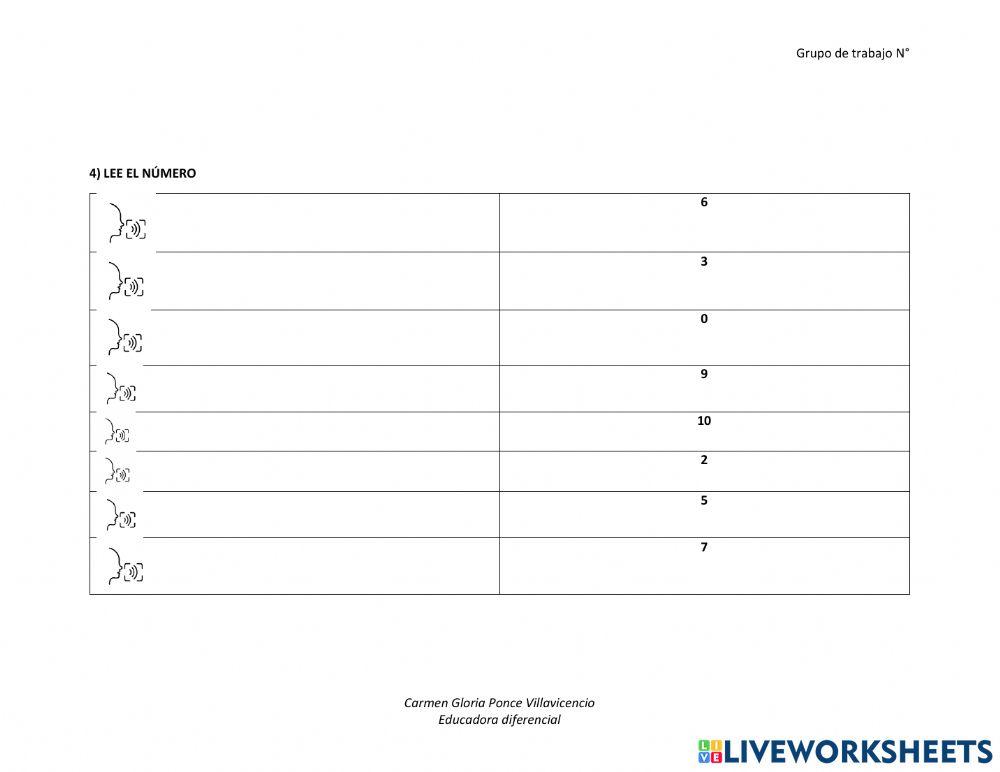 Grupo de trabajo N°

4) LEE EL NÚMERO

| | |
|---|---|
| | 6 |
| | 3 |
| | 0 |
| | 9 |
| | 10 |
| | 2 |
| | 5 |
| | 7 |

Carmen Gloria Ponce Villavicencio
Educadora diferencial

LIVEWORKSHEETS